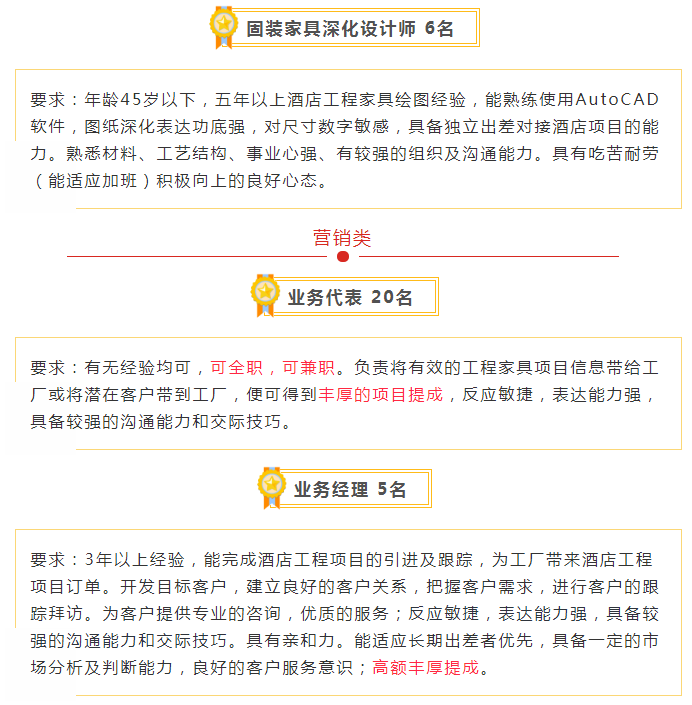 固装家具深化设计师 6名

要求：年龄45岁以下，五年以上酒店工程家具绘图经验，能熟练使用AutoCAD软件，图纸深化表达功底强，对尺寸数字敏感，具备独立出差对接酒店项目的能力。熟悉材料、工艺结构、事业心强、有较强的组织及沟通能力。具有吃苦耐劳（能适应加班）积极向上的良好心态。

营销类

业务代表 20名

要求：有无经验均可，可全职，可兼职。负责将有效的工程家具项目信息带给工厂或将潜在客户带到工厂，便可得到丰厚的项目提成，反应敏捷，表达能力强，具备较强的沟通能力和交际技巧。

业务经理 5名

要求：3年以上经验，能完成酒店工程项目的引进及跟踪，为工厂带来酒店工程项目订单。开发目标客户，建立良好的客户关系，把握客户需求，进行客户的跟踪拜访。为客户提供专业的咨询，优质的服务；反应敏捷，表达能力强，具备较强的沟通能力和交际技巧。具有亲和力。能适应长期出差者优先，具备一定的市场分析及判断能力，良好的客户服务意识；高额丰厚提成。